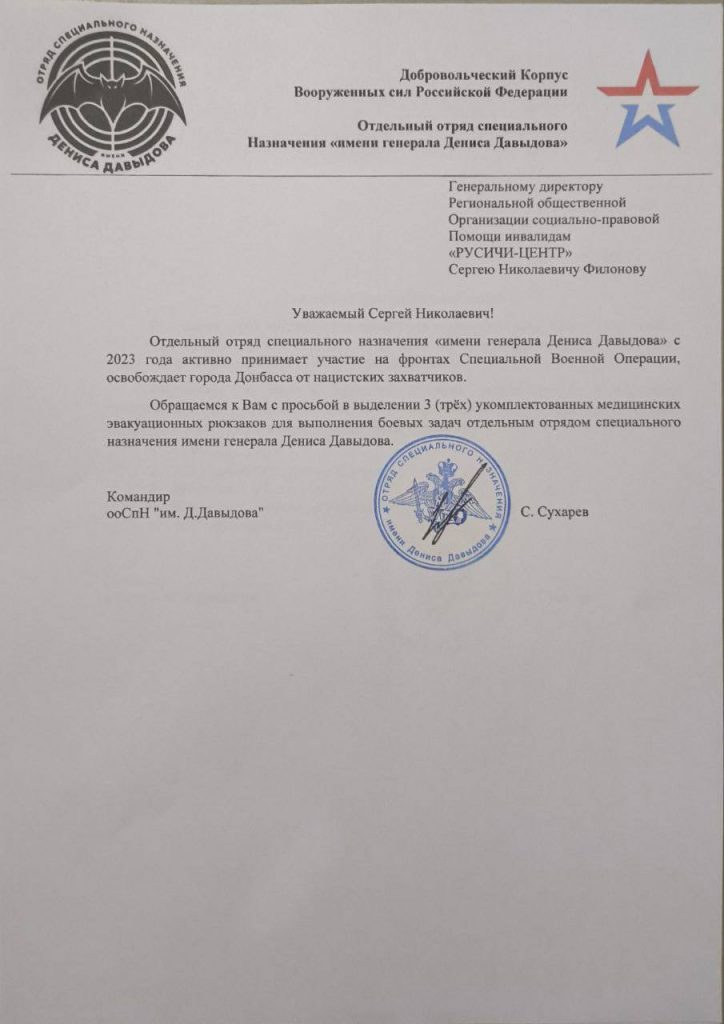 ОТРЯД СПЕЦИАЛЬНОГО НАЗНАЧЕНИЯ
ИМЕНИ
ДЕНИСА ДАВЫДОВА

Добровольческий Корпус
Вооруженных сил Российской Федерации

Отдельный отряд специального
Назначения «имени генерала Дениса Давыдова»

Генеральному директору
Региональной общественной
Организации социально-правовой
Помощи инвалидам
«РУСИЧИ-ЦЕНТР»
Сергею Николаевичу Филонову

Уважаемый Сергей Николаевич!

Отдельный отряд специального назначения «имени генерала Дениса Давыдова» с 2023 года активно принимает участие на фронтах Специальной Военной Операции, освобождает города Донбасса от нацистских захватчиков.

Обращаемся к Вам с просьбой в выделении 3 (трёх) укомплектованных медицинских эвакуационных рюкзаков для выполнения боевых задач отдельным отрядом специального назначения имени генерала Дениса Давыдова.

Командир
ооСпН "им. Д.Давыдова"

ОТРЯД СПЕЦИАЛЬНОГО НАЗНАЧЕНИЯ
имени Дениса Давыдова

С. Сухарев